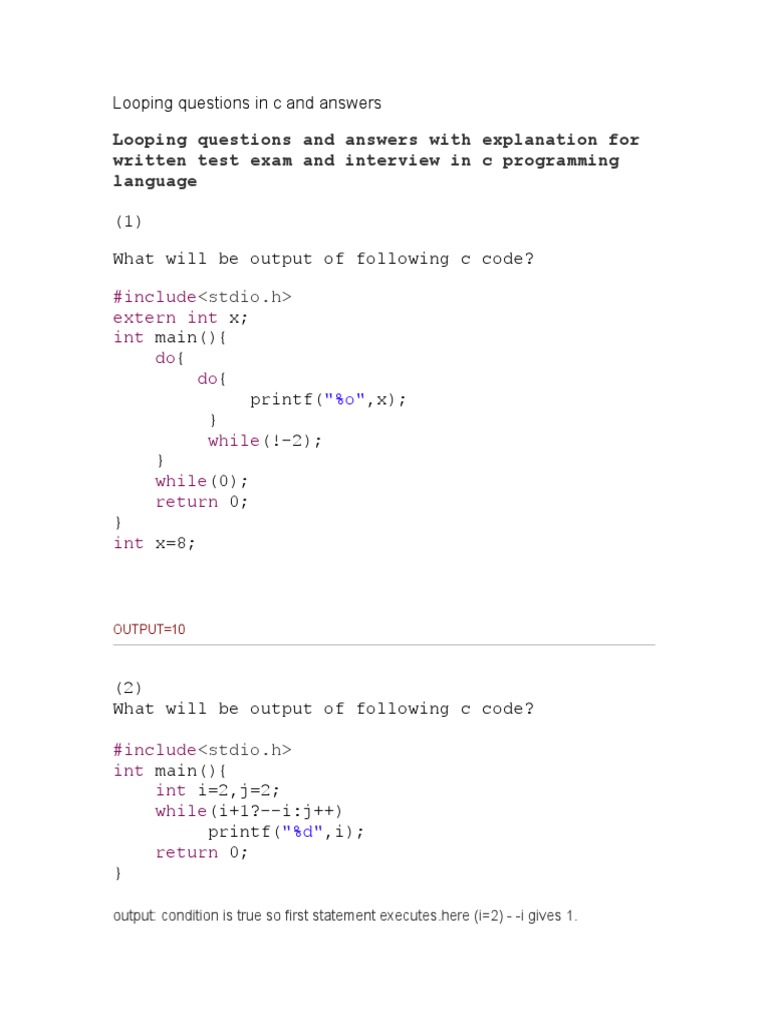 Looping questions in c and answers

Looping questions and answers with explanation for written test exam and interview in c programming language

(1)

What will be output of following c code?

#include<stdio.h>
extern int x;
int main(){
    do{
        do{
            printf("%o",x);
        }
        while(!-2);
    }
    while(0);
    return 0;
}
int x=8;

OUTPUT=10

(2)
What will be output of following c code?

#include<stdio.h>
int main(){
    int i=2,j=2;
    while(i+1?--i:j++)
        printf("%d",i);
    return 0;
}

output: condition is true so first statement executes.here (i=2) - -i gives 1.